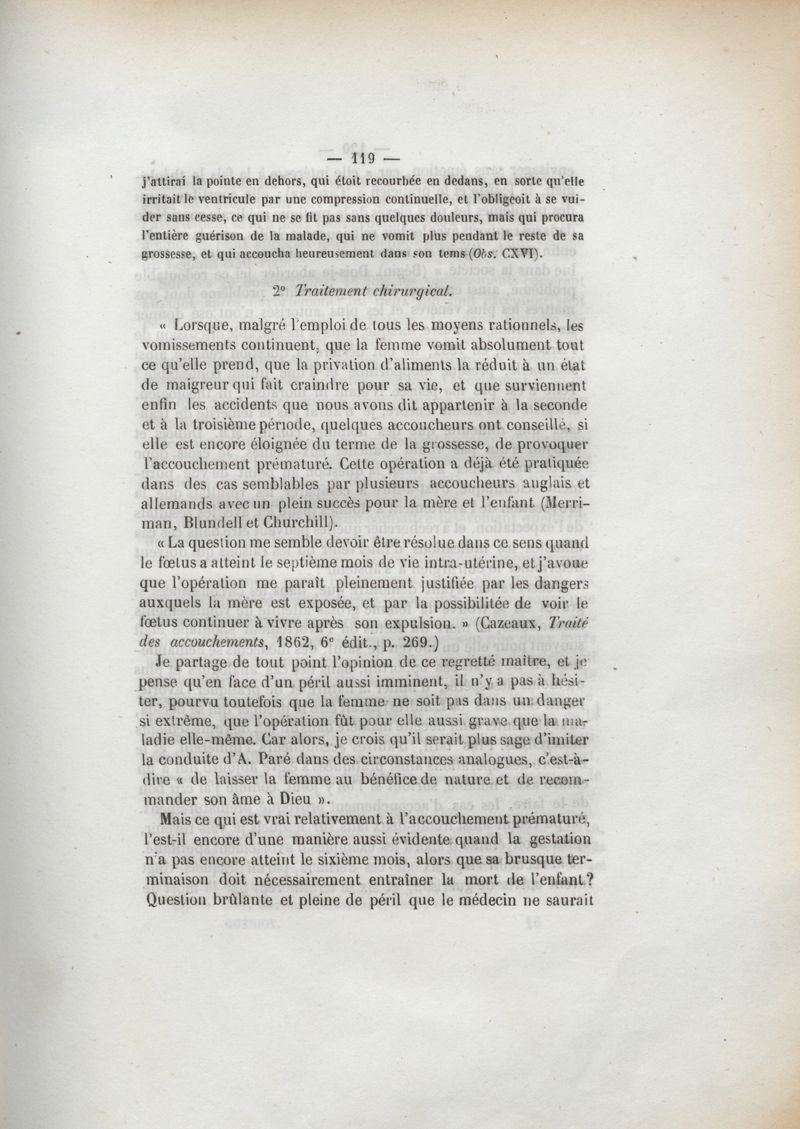 — 119 —

j'attirai la pointe en dehors, qui étoit recourbée en dedans, en sorte qu'elle irritait le ventricule par une compression continuelle, et l'obligeoit à se vuider sans cesse, ce qui ne se fit pas sans quelques douleurs, mais qui procura l'entière guérison de la malade, qui ne vomit plus pendant le reste de sa grossesse, et qui accoucha heureusement dans son tems (Obs. CXVI).

2° Traitement chirurgical.

« Lorsque, malgré l'emploi de tous les moyens rationnels, les vomissements continuent, que la femme vomit absolument tout ce qu'elle prend, que la privation d'aliments la réduit à un état de maigreur qui fait craindre pour sa vie, et que surviennent enfin les accidents que nous avons dit appartenir à la seconde et à la troisième période, quelques accoucheurs ont conseillé, si elle est encore éloignée du terme de la grossesse, de provoquer l'accouchement prématuré. Cette opération a déjà été pratiquée dans des cas semblables par plusieurs accoucheurs anglais et allemands avec un plein succès pour la mère et l'enfant (Merriman, Blundell et Churchill).

« La question me semble devoir être résolue dans ce sens quand le fœtus a atteint le septième mois de vie intra-utérine, et j'avoue que l'opération me paraît pleinement justifiée par les dangers auxquels la mère est exposée, et par la possibilitée de voir le fœtus continuer à vivre après son expulsion. » (Cazeaux, Traité des accouchements, 1862, 6e édit., p. 269.)

Je partage de tout point l'opinion de ce regretté maître, et je pense qu'en face d'un péril aussi imminent, il n'y a pas à hésiter, pourvu toutefois que la femme ne soit pas dans un danger si extrême, que l'opération fût pour elle aussi grave que la maladie elle-même. Car alors, je crois qu'il serait plus sage d'imiter la conduite d'A. Paré dans des circonstances analogues, c'est-à-dire « de laisser la femme au bénéfice de nature et de recommander son âme à Dieu ».

Mais ce qui est vrai relativement à l'accouchement prématuré, l'est-il encore d'une manière aussi évidente quand la gestation n'a pas encore atteint le sixième mois, alors que sa brusque terminaison doit nécessairement entraîner la mort de l'enfant? Question brûlante et pleine de péril que le médecin ne saurait